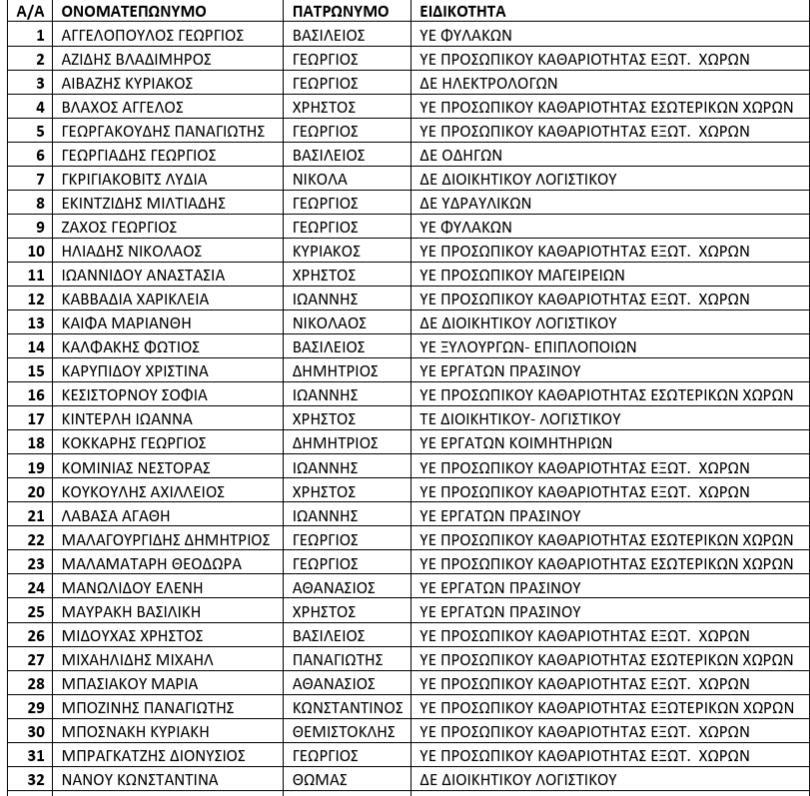 | Α/Α | ΟΝΟΜΑΤΕΠΩΝΥΜΟ | ΠΑΤΡΩΝΥΜΟ | ΕΙΔΙΚΟΤΗΤΑ |
|---|---|---|---|
| 1 | ΑΓΓΕΛΟΠΟΥΛΟΣ ΓΕΩΡΓΙΟΣ | ΒΑΣΙΛΕΙΟΣ | ΥΕ ΦΥΛΑΚΩΝ |
| 2 | ΑΖΙΔΗΣ ΒΛΑΔΙΜΗΡΟΣ | ΓΕΩΡΓΙΟΣ | ΥΕ ΠΡΟΣΩΠΙΚΟΥ ΚΑΘΑΡΙΟΤΗΤΑΣ ΕΞΩΤ. ΧΩΡΩΝ |
| 3 | ΑΙΒΑΖΗΣ ΚΥΡΙΑΚΟΣ | ΓΕΩΡΓΙΟΣ | ΔΕ ΗΛΕΚΤΡΟΛΟΓΩΝ |
| 4 | ΒΛΑΧΟΣ ΑΓΓΕΛΟΣ | ΧΡΗΣΤΟΣ | ΥΕ ΠΡΟΣΩΠΙΚΟΥ ΚΑΘΑΡΙΟΤΗΤΑΣ ΕΣΩΤΕΡΙΚΩΝ ΧΩΡΩΝ |
| 5 | ΓΕΩΡΓΑΚΟΥΔΗΣ ΠΑΝΑΓΙΩΤΗΣ | ΓΕΩΡΓΙΟΣ | ΥΕ ΠΡΟΣΩΠΙΚΟΥ ΚΑΘΑΡΙΟΤΗΤΑΣ ΕΞΩΤ. ΧΩΡΩΝ |
| 6 | ΓΕΩΡΓΙΑΔΗΣ ΓΕΩΡΓΙΟΣ | ΒΑΣΙΛΕΙΟΣ | ΔΕ ΟΔΗΓΩΝ |
| 7 | ΓΚΡΙΓΙΑΚΟΒΙΤΣ ΛΥΔΙΑ | ΝΙΚΟΛΑ | ΔΕ ΔΙΟΙΚΗΤΙΚΟΥ ΛΟΓΙΣΤΙΚΟΥ |
| 8 | ΕΚΙΝΤΖΙΔΗΣ ΜΙΛΤΙΑΔΗΣ | ΓΕΩΡΓΙΟΣ | ΔΕ ΥΔΡΑΥΛΙΚΩΝ |
| 9 | ΖΑΧΟΣ ΓΕΩΡΓΙΟΣ | ΓΕΩΡΓΙΟΣ | ΥΕ ΦΥΛΑΚΩΝ |
| 10 | ΗΛΙΑΔΗΣ ΝΙΚΟΛΑΟΣ | ΚΥΡΙΑΚΟΣ | ΥΕ ΠΡΟΣΩΠΙΚΟΥ ΚΑΘΑΡΙΟΤΗΤΑΣ ΕΞΩΤ. ΧΩΡΩΝ |
| 11 | ΙΩΑΝΝΙΔΟΥ ΑΝΑΣΤΑΣΙΑ | ΧΡΗΣΤΟΣ | ΥΕ ΠΡΟΣΩΠΙΚΟΥ ΜΑΓΕΙΡΕΙΩΝ |
| 12 | ΚΑΒΒΑΔΙΑ ΧΑΡΙΚΛΕΙΑ | ΙΩΑΝΝΗΣ | ΥΕ ΠΡΟΣΩΠΙΚΟΥ ΚΑΘΑΡΙΟΤΗΤΑΣ ΕΞΩΤ. ΧΩΡΩΝ |
| 13 | ΚΑΙΦΑ ΜΑΡΙΑΝΘΗ | ΝΙΚΟΛΑΟΣ | ΔΕ ΔΙΟΙΚΗΤΙΚΟΥ ΛΟΓΙΣΤΙΚΟΥ |
| 14 | ΚΑΛΦΑΚΗΣ ΦΩΤΙΟΣ | ΒΑΣΙΛΕΙΟΣ | ΥΕ ΞΥΛΟΥΡΓΩΝ- ΕΠΙΠΛΟΠΟΙΩΝ |
| 15 | ΚΑΡΥΠΙΔΟΥ ΧΡΙΣΤΙΝΑ | ΔΗΜΗΤΡΙΟΣ | ΥΕ ΕΡΓΑΤΩΝ ΠΡΑΣΙΝΟΥ |
| 16 | ΚΕΣΙΣΤΟΡΝΟΥ ΣΟΦΙΑ | ΙΩΑΝΝΗΣ | ΥΕ ΠΡΟΣΩΠΙΚΟΥ ΚΑΘΑΡΙΟΤΗΤΑΣ ΕΣΩΤΕΡΙΚΩΝ ΧΩΡΩΝ |
| 17 | ΚΙΝΤΕΡΛΗ ΙΩΑΝΝΑ | ΧΡΗΣΤΟΣ | ΤΕ ΔΙΟΙΚΗΤΙΚΟΥ- ΛΟΓΙΣΤΙΚΟΥ |
| 18 | ΚΟΚΚΑΡΗΣ ΓΕΩΡΓΙΟΣ | ΔΗΜΗΤΡΙΟΣ | ΥΕ ΕΡΓΑΤΩΝ ΚΟΙΜΗΤΗΡΙΩΝ |
| 19 | ΚΟΜΙΝΙΑΣ ΝΕΣΤΟΡΑΣ | ΙΩΑΝΝΗΣ | ΥΕ ΠΡΟΣΩΠΙΚΟΥ ΚΑΘΑΡΙΟΤΗΤΑΣ ΕΞΩΤ. ΧΩΡΩΝ |
| 20 | ΚΟΥΚΟΥΛΗΣ ΑΧΙΛΛΕΙΟΣ | ΧΡΗΣΤΟΣ | ΥΕ ΠΡΟΣΩΠΙΚΟΥ ΚΑΘΑΡΙΟΤΗΤΑΣ ΕΞΩΤ. ΧΩΡΩΝ |
| 21 | ΛΑΒΑΣΑ ΑΓΑΘΗ | ΙΩΑΝΝΗΣ | ΥΕ ΕΡΓΑΤΩΝ ΠΡΑΣΙΝΟΥ |
| 22 | ΜΑΛΑΓΟΥΡΓΙΔΗΣ ΔΗΜΗΤΡΙΟΣ | ΓΕΩΡΓΙΟΣ | ΥΕ ΠΡΟΣΩΠΙΚΟΥ ΚΑΘΑΡΙΟΤΗΤΑΣ ΕΣΩΤΕΡΙΚΩΝ ΧΩΡΩΝ |
| 23 | ΜΑΛΑΜΑΤΑΡΗ ΘΕΟΔΩΡΑ | ΓΕΩΡΓΙΟΣ | ΥΕ ΠΡΟΣΩΠΙΚΟΥ ΚΑΘΑΡΙΟΤΗΤΑΣ ΕΣΩΤΕΡΙΚΩΝ ΧΩΡΩΝ |
| 24 | ΜΑΝΩΛΙΔΟΥ ΕΛΕΝΗ | ΑΘΑΝΑΣΙΟΣ | ΥΕ ΕΡΓΑΤΩΝ ΠΡΑΣΙΝΟΥ |
| 25 | ΜΑΥΡΑΚΗ ΒΑΣΙΛΙΚΗ | ΧΡΗΣΤΟΣ | ΥΕ ΕΡΓΑΤΩΝ ΠΡΑΣΙΝΟΥ |
| 26 | ΜΙΔΟΥΧΑΣ ΧΡΗΣΤΟΣ | ΒΑΣΙΛΕΙΟΣ | ΥΕ ΠΡΟΣΩΠΙΚΟΥ ΚΑΘΑΡΙΟΤΗΤΑΣ ΕΞΩΤ. ΧΩΡΩΝ |
| 27 | ΜΙΧΑΗΛΙΔΗΣ ΜΙΧΑΗΛ | ΠΑΝΑΓΙΩΤΗΣ | ΥΕ ΠΡΟΣΩΠΙΚΟΥ ΚΑΘΑΡΙΟΤΗΤΑΣ ΕΣΩΤΕΡΙΚΩΝ ΧΩΡΩΝ |
| 28 | ΜΠΑΣΙΑΚΟΥ ΜΑΡΙΑ | ΑΘΑΝΑΣΙΟΣ | ΥΕ ΠΡΟΣΩΠΙΚΟΥ ΚΑΘΑΡΙΟΤΗΤΑΣ ΕΞΩΤ. ΧΩΡΩΝ |
| 29 | ΜΠΟΖΙΝΗΣ ΠΑΝΑΓΙΩΤΗΣ | ΚΩΝΣΤΑΝΤΙΝΟΣ | ΥΕ ΠΡΟΣΩΠΙΚΟΥ ΚΑΘΑΡΙΟΤΗΤΑΣ ΕΞΩΤΕΡΙΚΩΝ ΧΩΡΩΝ |
| 30 | ΜΠΟΣΝΑΚΗ ΚΥΡΙΑΚΗ | ΘΕΜΙΣΤΟΚΛΗΣ | ΥΕ ΠΡΟΣΩΠΙΚΟΥ ΚΑΘΑΡΙΟΤΗΤΑΣ ΕΞΩΤ. ΧΩΡΩΝ |
| 31 | ΜΠΡΑΓΚΑΤΖΗΣ ΔΙΟΝΥΣΙΟΣ | ΓΕΩΡΓΙΟΣ | ΥΕ ΠΡΟΣΩΠΙΚΟΥ ΚΑΘΑΡΙΟΤΗΤΑΣ ΕΞΩΤ. ΧΩΡΩΝ |
| 32 | ΝΑΝΟΥ ΚΩΝΣΤΑΝΤΙΝΑ | ΘΩΜΑΣ | ΔΕ ΔΙΟΙΚΗΤΙΚΟΥ ΛΟΓΙΣΤΙΚΟΥ |